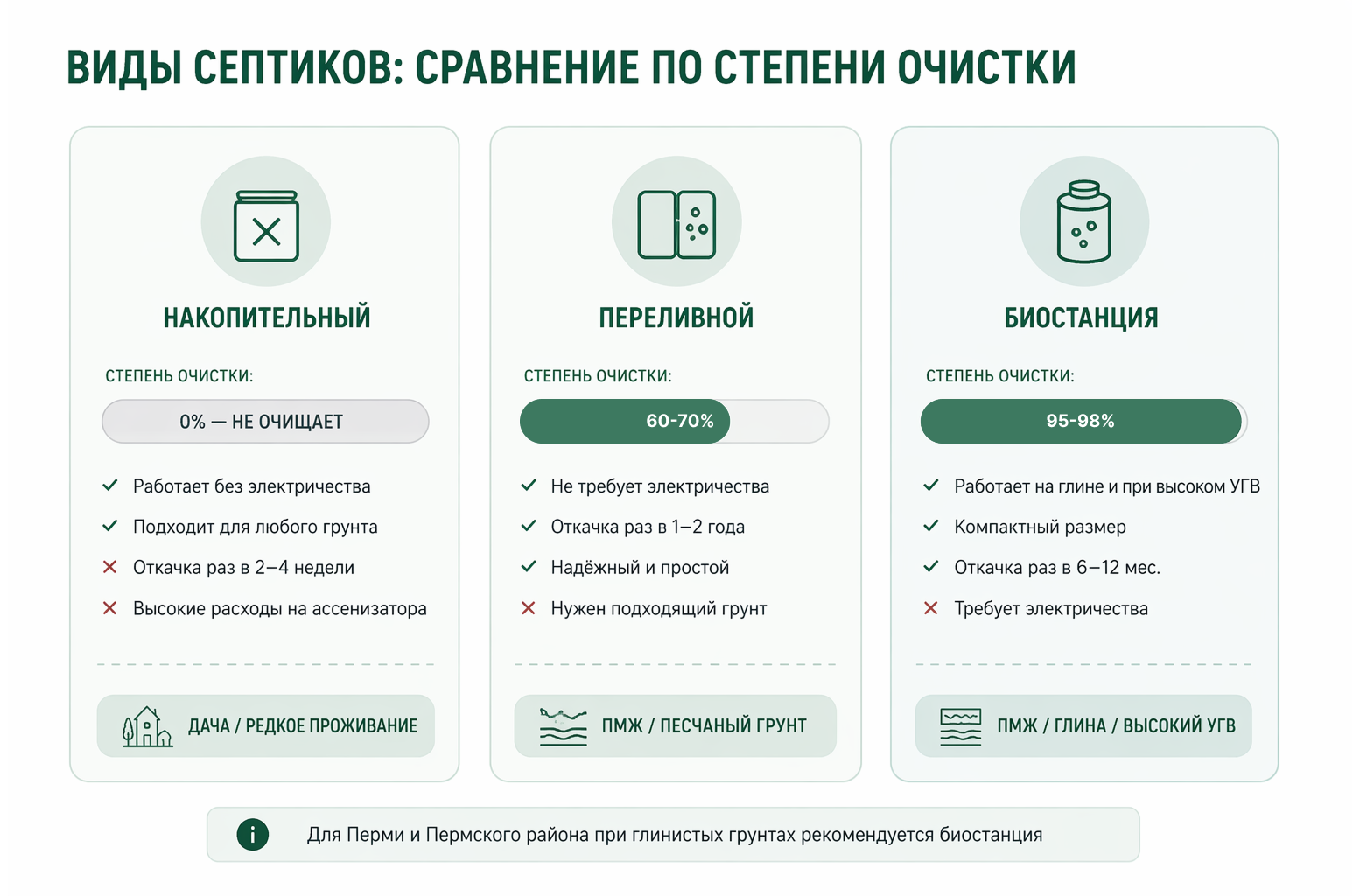 ВИДЫ СЕПТИКОВ: СРАВНЕНИЕ ПО СТЕПЕНИ ОЧИСТКИ

НАКОПИТЕЛЬНЫЙ

СТЕПЕНЬ ОЧИСТКИ:

0% — НЕ ОЧИЩАЕТ

✓ Работает без электричества
✓ Подходит для любого грунта
✗ Откачка раз в 2–4 недели
✗ Высокие расходы на ассенизатора

ДАЧА / РЕДКОЕ ПРОЖИВАНИЕ

ПЕРЕЛИВНОЙ

СТЕПЕНЬ ОЧИСТКИ:

60-70%

✓ Не требует электричества
✓ Откачка раз в 1–2 года
✓ Надёжный и простой
✗ Нужен подходящий грунт

ПМЖ / ПЕСЧАНЫЙ ГРУНТ

БИОСТАНЦИЯ

СТЕПЕНЬ ОЧИСТКИ:

95-98%

✓ Работает на глине и при высоком УГВ
✓ Компактный размер
✓ Откачка раз в 6–12 мес.
✗ Требует электричества

ПМЖ / ГЛИНА / ВЫСОКИЙ УГВ

i Для Перми и Пермского района при глинистых грунтах рекомендуется биостанция